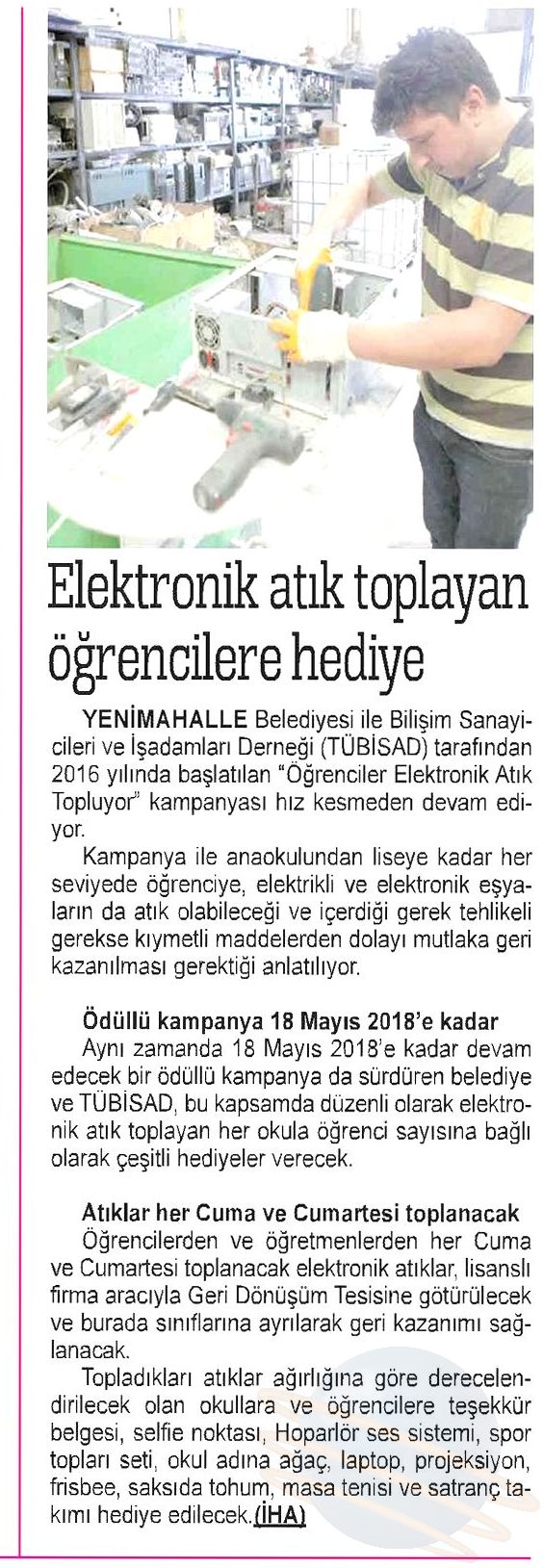 Elektronik atık toplayan öğrencilere hediye

YENİMAHALLE Belediyesi ile Bilişim Sanayicileri ve İşadamları Derneği (TÜBİSAD) tarafından 2016 yılında başlatılan "Öğrenciler Elektronik Atık Topluyor" kampanyası hız kesmeden devam ediyor.

Kampanya ile anaokulundan liseye kadar her seviyede öğrenciye, elektrikli ve elektronik eşyaların da atık olabileceği ve içerdiği gerek tehlikeli gerekse kıymetli maddelerden dolayı mutlaka geri kazanılması gerektiği anlatılıyor.

Ödüllü kampanya 18 Mayıs 2018'e kadar

Aynı zamanda 18 Mayıs 2018'e kadar devam edecek bir ödüllü kampanya da sürdüren belediye ve TÜBİSAD, bu kapsamda düzenli olarak elektronik atık toplayan her okula öğrenci sayısına bağlı olarak çeşitli hediyeler verecek.

Atıklar her Cuma ve Cumartesi toplanacak

Öğrencilerden ve öğretmenlerden her Cuma ve Cumartesi toplanacak elektronik atıklar, lisanslı firma aracıyla Geri Dönüşüm Tesisine götürülecek ve burada sınıflarına ayrılarak geri kazanımı sağlanacak.

Topladıkları atıklar ağırlığına göre derecelendirilecek olan okullara ve öğrencilere teşekkür belgesi, selfie noktası, Hoparlör ses sistemi, spor topları seti, okul adına ağaç, laptop, projeksiyon, frisbee, saksıda tohum, masa tenisi ve satranç takımı hediye edilecek.(İHA)